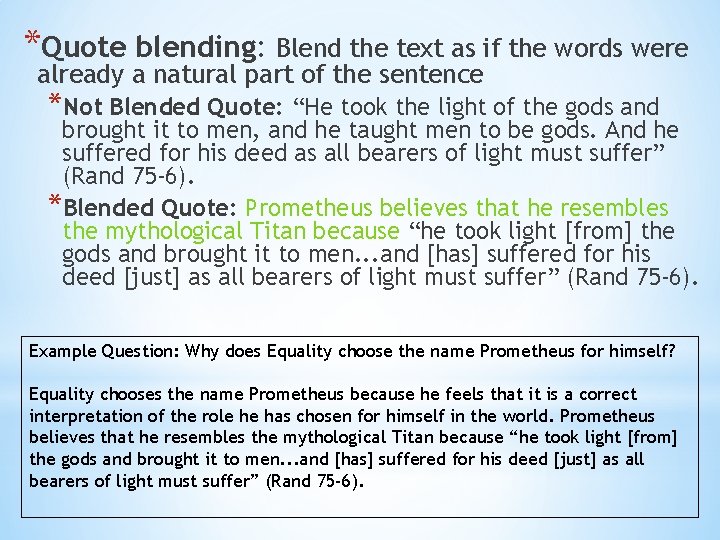 *Quote blending: Blend the text as if the words were already a natural part of the sentence

*Not Blended Quote: “He took the light of the gods and brought it to men, and he taught men to be gods. And he suffered for his deed as all bearers of light must suffer” (Rand 75-6).

*Blended Quote: Prometheus believes that he resembles the mythological Titan because “he took light [from] the gods and brought it to men...and [has] suffered for his deed [just] as all bearers of light must suffer” (Rand 75-6).

Example Question: Why does Equality choose the name Prometheus for himself?

Equality chooses the name Prometheus because he feels that it is a correct interpretation of the role he has chosen for himself in the world. Prometheus believes that he resembles the mythological Titan because “he took light [from] the gods and brought it to men...and [has] suffered for his deed [just] as all bearers of light must suffer” (Rand 75-6).